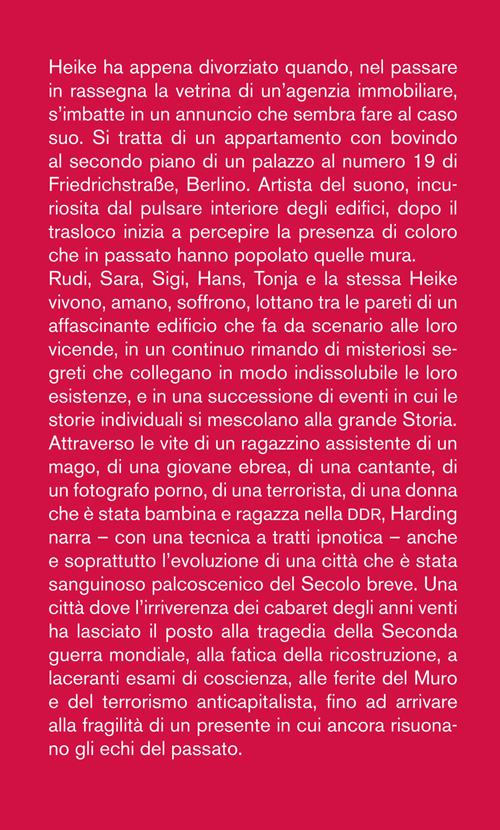 Heike ha appena divorziato quando, nel passare in rassegna la vetrina di un'agenzia immobiliare, s'imbatte in un annuncio che sembra fare al caso suo. Si tratta di un appartamento con bovindo al secondo piano di un palazzo al numero 19 di Friedrichstraße, Berlino. Artista del suono, incuriosita dal pulsare interiore degli edifici, dopo il trasloco inizia a percepire la presenza di coloro che in passato hanno popolato quelle mura.
Rudi, Sara, Sigi, Hans, Tonja e la stessa Heike vivono, amano, soffrono, lottano tra le pareti di un affascinante edificio che fa da scenario alle loro vicende, in un continuo rimando di misteriosi segreti che collegano in modo indissolubile le loro esistenze, e in una successione di eventi in cui le storie individuali si mescolano alla grande Storia. Attraverso le vite di un ragazzino assistente di un mago, di una giovane ebrea, di una cantante, di un fotografo porno, di una terrorista, di una donna che è stata bambina e ragazza nella DDR, Harding narra – con una tecnica a tratti ipnotica – anche e soprattutto l'evoluzione di una città che è stata sanguinoso palcoscenico del Secolo breve. Una città dove l'irriverenza dei cabaret degli anni venti ha lasciato il posto alla tragedia della Seconda guerra mondiale, alla fatica della ricostruzione, a laceranti esami di coscienza, alle ferite del Muro e del terrorismo anticapitalista, fino ad arrivare alla fragilità di un presente in cui ancora risuonano gli echi del passato.